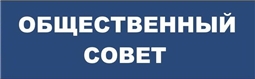 ОБЩЕСТВЕННЫЙ СОВЕТ